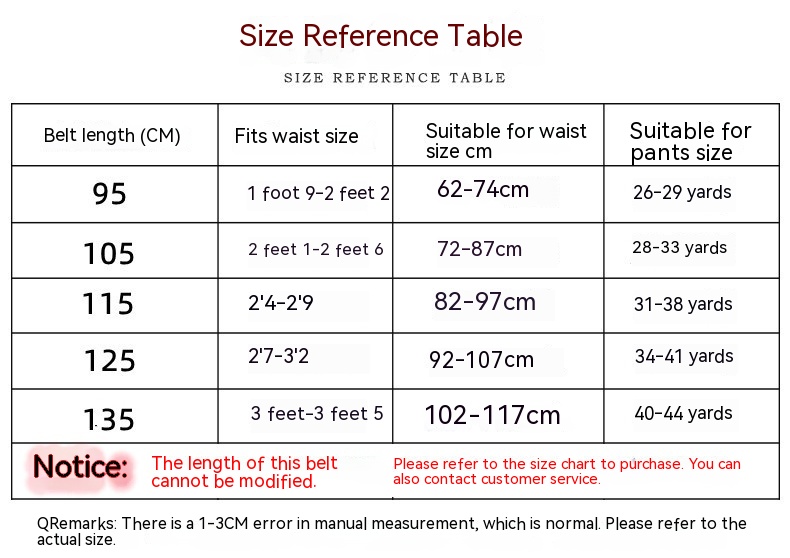 Size Reference Table

SIZE REFERENCE TABLE

| Belt length (CM) | Fits waist size | Suitable for waist size cm | Suitable for pants size |
|---|---|---|---|
| 95 | 1 foot 9-2 feet 2 | 62-74cm | 26-29 yards |
| 105 | 2 feet 1-2 feet 6 | 72-87cm | 28-33 yards |
| 115 | 2'4-2'9 | 82-97cm | 31-38 yards |
| 125 | 2'7-3'2 | 92-107cm | 34-41 yards |
| 135 | 3 feet-3 feet 5 | 102-117cm | 40-44 yards |

Notice: The length of this belt cannot be modified. Please refer to the size chart to purchase. You can also contact customer service.

QRemarks: There is a 1-3CM error in manual measurement, which is normal. Please refer to the actual size.